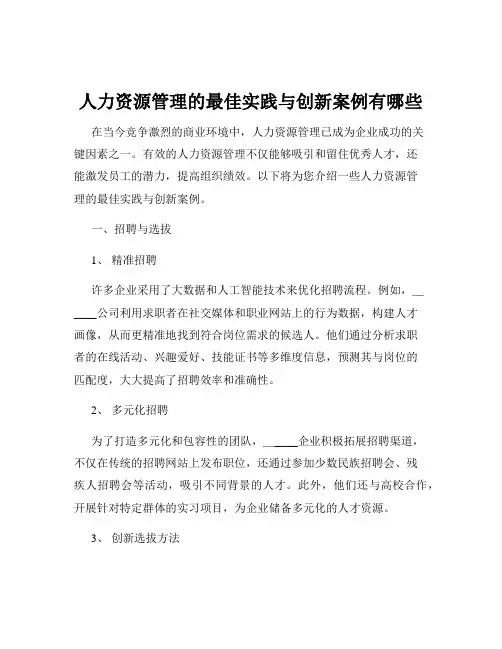 人力资源管理的最佳实践与创新案例有哪些

在当今竞争激烈的商业环境中，人力资源管理已成为企业成功的关键因素之一。有效的人力资源管理不仅能够吸引和留住优秀人才，还能激发员工的潜力，提高组织绩效。以下将为您介绍一些人力资源管理的最佳实践与创新案例。

一、招聘与选拔

1、 精准招聘

许多企业采用了大数据和人工智能技术来优化招聘流程。例如，______公司利用求职者在社交媒体和职业网站上的行为数据，构建人才画像，从而更精准地找到符合岗位需求的候选人。他们通过分析求职者的在线活动、兴趣爱好、技能证书等多维度信息，预测其与岗位的匹配度，大大提高了招聘效率和准确性。

2、 多元化招聘

为了打造多元化和包容性的团队，______企业积极拓展招聘渠道，不仅在传统的招聘网站上发布职位，还通过参加少数民族招聘会、残疾人招聘会等活动，吸引不同背景的人才。此外，他们还与高校合作，开展针对特定群体的实习项目，为企业储备多元化的人才资源。

3、 创新选拔方法